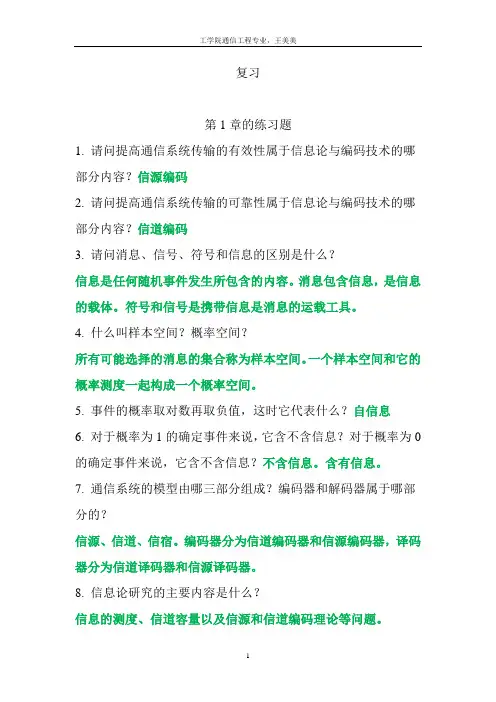 工学院通信工程专业，王美美

复习

第 1 章的练习题

1. 请问提高通信系统传输的有效性属于信息论与编码技术的哪部分内容？信源编码

2. 请问提高通信系统传输的可靠性属于信息论与编码技术的哪部分内容？信道编码

3. 请问消息、信号、符号和信息的区别是什么？

信息是任何随机事件发生所包含的内容。消息包含信息，是信息的载体。符号和信号是携带信息是消息的运载工具。

4. 什么叫样本空间？概率空间？

所有可能选择的消息的集合称为样本空间。一个样本空间和它的概率测度一起构成一个概率空间。

5. 事件的概率取对数再取负值，这时它代表什么？自信息

6. 对于概率为 1 的确定事件来说，它含不含信息？对于概率为 0 的确定事件来说，它含不含信息？不含信息。含有信息。

7. 通信系统的模型由哪三部分组成？编码器和解码器属于哪部分的？

信源、信道、信宿。编码器分为信道编码器和信源编码器，译码器分为信道译码器和信源译码器。

8. 信息论研究的主要内容是什么？

信息的测度、信道容量以及信源和信道编码理论等问题。

1